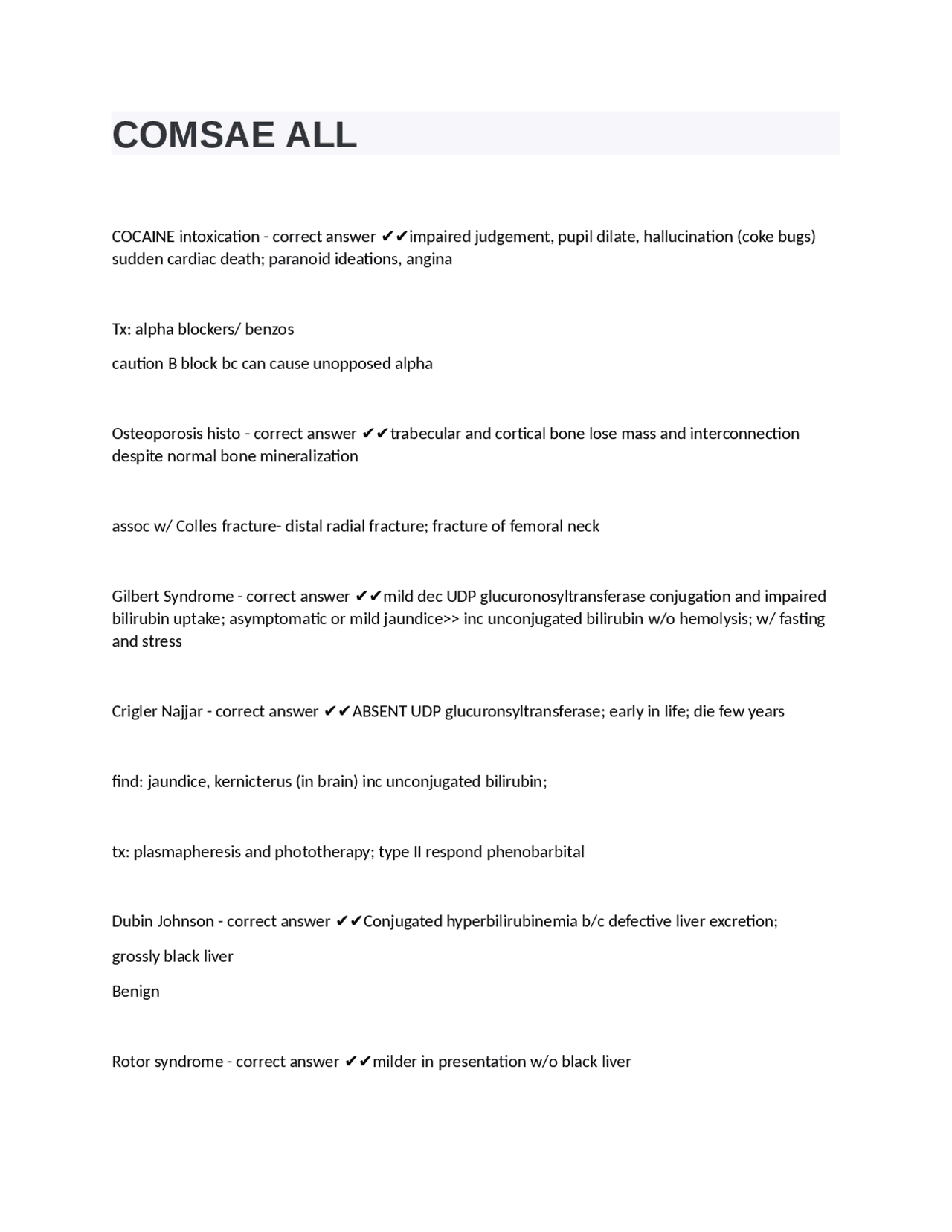 COMSAE ALL

COCAINE intoxication - correct answer ✔✔impaired judgement, pupil dilate, hallucination (coke bugs) sudden cardiac death; paranoid ideations, angina

Tx: alpha blockers/ benzos

caution B block bc can cause unopposed alpha

Osteoporosis histo - correct answer ✔✔trabecular and cortical bone lose mass and interconnection despite normal bone mineralization

assoc w/ Colles fracture- distal radial fracture; fracture of femoral neck

Gilbert Syndrome - correct answer ✔✔mild dec UDP glucuronosyltransferase conjugation and impaired bilirubin uptake; asymptomatic or mild jaundice>> inc unconjugated bilirubin w/o hemolysis; w/ fasting and stress

Crigler Najjar - correct answer ✔✔ABSENT UDP glucuronsyltransferase; early in life; die few years

find: jaundice, kernicterus (in brain) inc unconjugated bilirubin;

tx: plasmapheresis and phototherapy; type II respond phenobarbital

Dubin Johnson - correct answer ✔✔Conjugated hyperbilirubinemia b/c defective liver excretion;

grossly black liver

Benign

Rotor syndrome - correct answer ✔✔milder in presentation w/o black liver